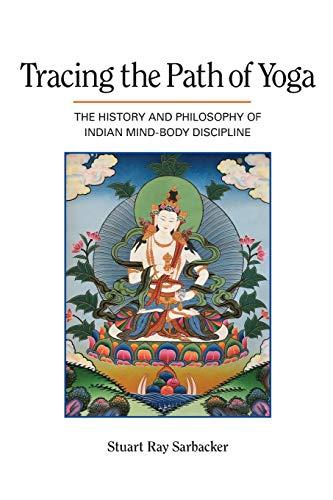 Tracing the Path of Yoga

THE HISTORY AND PHILOSOPHY OF INDIAN MIND-BODY DISCIPLINE

Stuart Ray Sarbacker